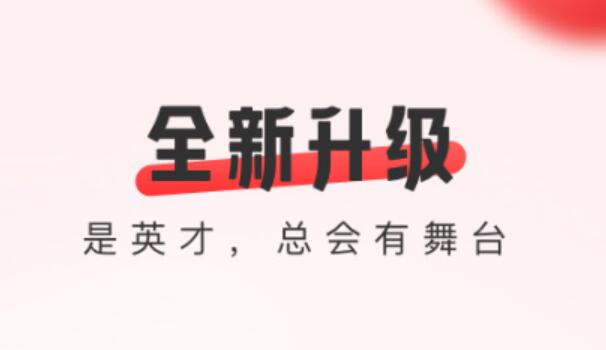 全新升级

是英才，总会有舞台